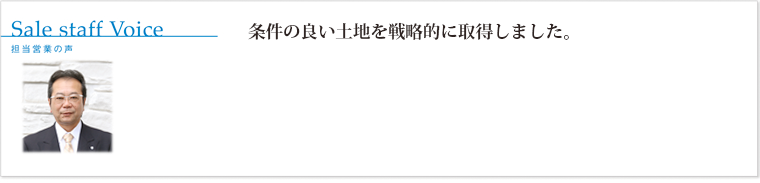 Sale staff Voice
担当営業の声

条件の良い土地を戦略的に取得しました。